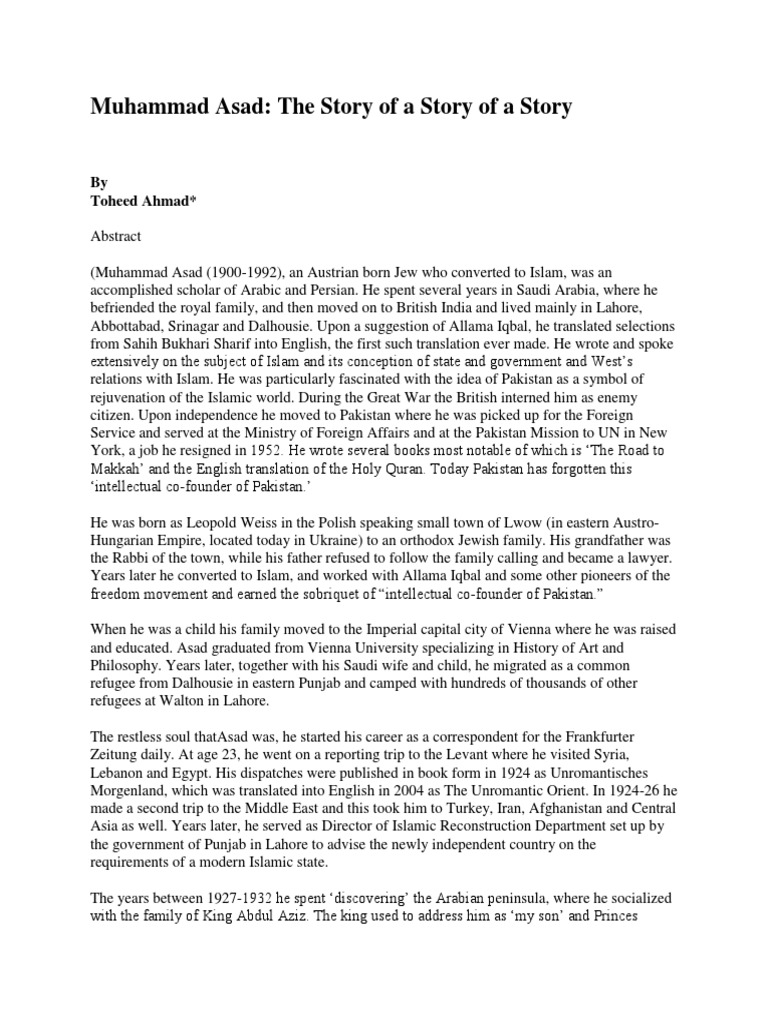 Muhammad Asad: The Story of a Story of a Story

By
Toheed Ahmad*

Abstract

(Muhammad Asad (1900-1992), an Austrian born Jew who converted to Islam, was an accomplished scholar of Arabic and Persian. He spent several years in Saudi Arabia, where he befriended the royal family, and then moved on to British India and lived mainly in Lahore, Abbottabad, Srinagar and Dalhousie. Upon a suggestion of Allama Iqbal, he translated selections from Sahih Bukhari Sharif into English, the first such translation ever made. He wrote and spoke extensively on the subject of Islam and its conception of state and government and West's relations with Islam. He was particularly fascinated with the idea of Pakistan as a symbol of rejuvenation of the Islamic world. During the Great War the British interned him as enemy citizen. Upon independence he moved to Pakistan where he was picked up for the Foreign Service and served at the Ministry of Foreign Affairs and at the Pakistan Mission to UN in New York, a job he resigned in 1952. He wrote several books most notable of which is 'The Road to Makkah' and the English translation of the Holy Quran. Today Pakistan has forgotten this 'intellectual co-founder of Pakistan.'

He was born as Leopold Weiss in the Polish speaking small town of Lwow (in eastern Austro-Hungarian Empire, located today in Ukraine) to an orthodox Jewish family. His grandfather was the Rabbi of the town, while his father refused to follow the family calling and became a lawyer. Years later he converted to Islam, and worked with Allama Iqbal and some other pioneers of the freedom movement and earned the sobriquet of "intellectual co-founder of Pakistan."

When he was a child his family moved to the Imperial capital city of Vienna where he was raised and educated. Asad graduated from Vienna University specializing in History of Art and Philosophy. Years later, together with his Saudi wife and child, he migrated as a common refugee from Dalhousie in eastern Punjab and camped with hundreds of thousands of other refugees at Walton in Lahore.

The restless soul thatAsad was, he started his career as a correspondent for the Frankfurter Zeitung daily. At age 23, he went on a reporting trip to the Levant where he visited Syria, Lebanon and Egypt. His dispatches were published in book form in 1924 as Unromantisches Morgenland, which was translated into English in 2004 as The Unromantic Orient. In 1924-26 he made a second trip to the Middle East and this took him to Turkey, Iran, Afghanistan and Central Asia as well. Years later, he served as Director of Islamic Reconstruction Department set up by the government of Punjab in Lahore to advise the newly independent country on the requirements of a modern Islamic state.

The years between 1927-1932 he spent 'discovering' the Arabian peninsula, where he socialized with the family of King Abdul Aziz. The king used to address him as 'my son' and Princes